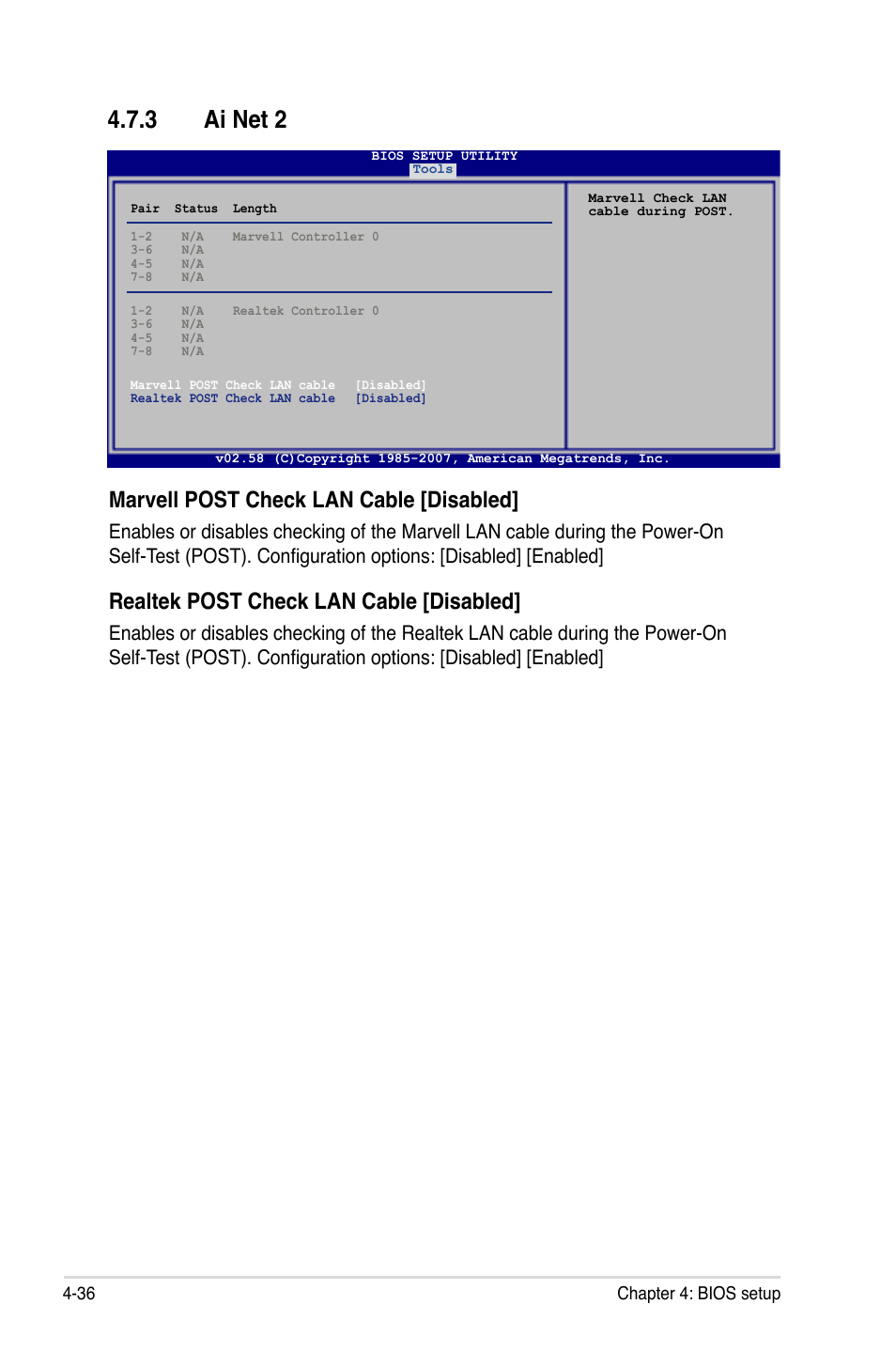 4.7.3 Ai Net 2

BIOS SETUP UTILITY
Tools

| Pair | Status | Length |
|---|---|---|
| 1-2 | N/A | Marvell Controller 0 |
| 3-6 | N/A | |
| 4-5 | N/A | |
| 7-8 | N/A | |
| 1-2 | N/A | Realtek Controller 0 |
| 3-6 | N/A | |
| 4-5 | N/A | |
| 7-8 | N/A | |

Marvell POST Check LAN cable [Disabled]
Realtek POST Check LAN cable [Disabled]

Marvell Check LAN cable during POST.

v02.58 (C)Copyright 1985-2007, American Megatrends, Inc.

Marvell POST Check LAN Cable [Disabled]

Enables or disables checking of the Marvell LAN cable during the Power-On Self-Test (POST). Configuration options: [Disabled] [Enabled]

Realtek POST Check LAN Cable [Disabled]

Enables or disables checking of the Realtek LAN cable during the Power-On Self-Test (POST). Configuration options: [Disabled] [Enabled]

4-36 Chapter 4: BIOS setup